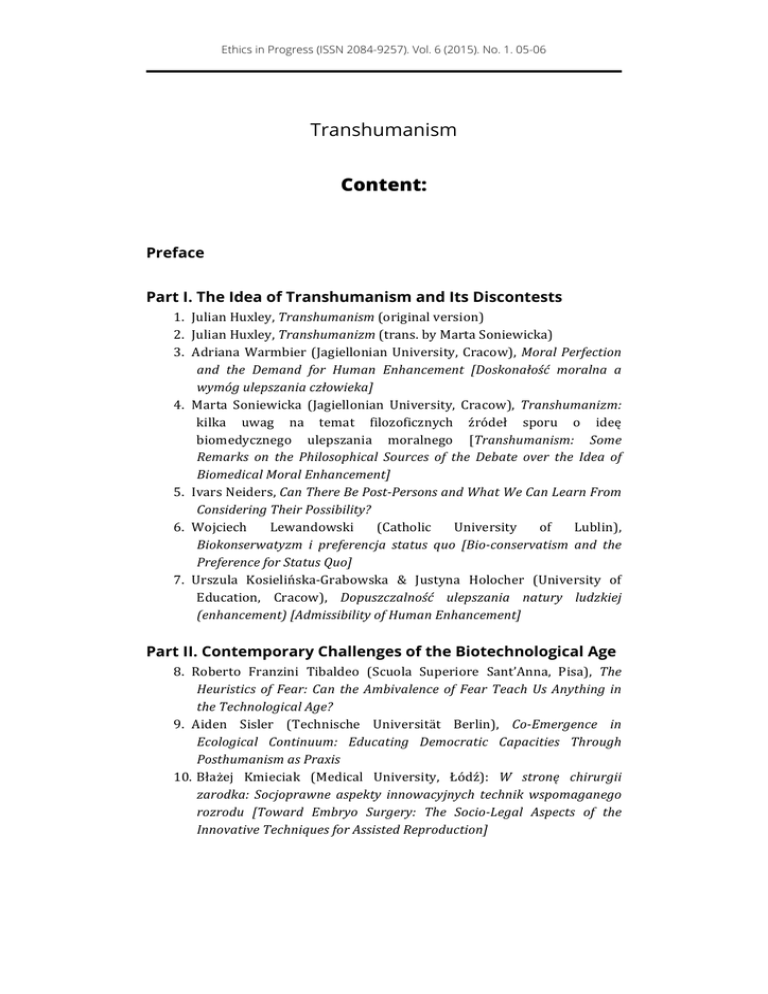 Ethics in Progress (ISSN 2084-9257). Vol. 6 (2015). No. 1. 05-06

Transhumanism

Content:

Preface

Part I. The Idea of Transhumanism and Its Discontests

1. Julian Huxley, Transhumanism (original version)
2. Julian Huxley, Transhumanizm (trans. by Marta Soniewicka)
3. Adriana Warmbier (Jagiellonian University, Cracow), Moral Perfection and the Demand for Human Enhancement [Doskonałość moralna a wymóg ulepszania człowieka]
4. Marta Soniewicka (Jagiellonian University, Cracow), Transhumanizm: kilka uwag na temat filozoficznych źródeł sporu o ideę biomedycznego ulepszania moralnego [Transhumanism: Some Remarks on the Philosophical Sources of the Debate over the Idea of Biomedical Moral Enhancement]
5. Ivars Neiders, Can There Be Post-Persons and What We Can Learn From Considering Their Possibility?
6. Wojciech Lewandowski (Catholic University of Lublin), Biokonserwatyzm i preferencja status quo [Bio-conservatism and the Preference for Status Quo]
7. Urszula Kosielińska-Grabowska & Justyna Holocher (University of Education, Cracow), Dopuszczalność ulepszania natury ludzkiej (enhancement) [Admissibility of Human Enhancement]

Part II. Contemporary Challenges of the Biotechnological Age

8. Roberto Franzini Tibaldeo (Scuola Superiore Sant'Anna, Pisa), The Heuristics of Fear: Can the Ambivalence of Fear Teach Us Anything in the Technological Age?
9. Aiden Sisler (Technische Universität Berlin), Co-Emergence in Ecological Continuum: Educating Democratic Capacities Through Posthumanism as Praxis
10. Błażej Kmieciak (Medical University, Łódź): W stronę chirurgii zarodka: Socjoprawne aspekty innowacyjnych technik wspomaganego rozrodu [Toward Embryo Surgery: The Socio-Legal Aspects of the Innovative Techniques for Assisted Reproduction]